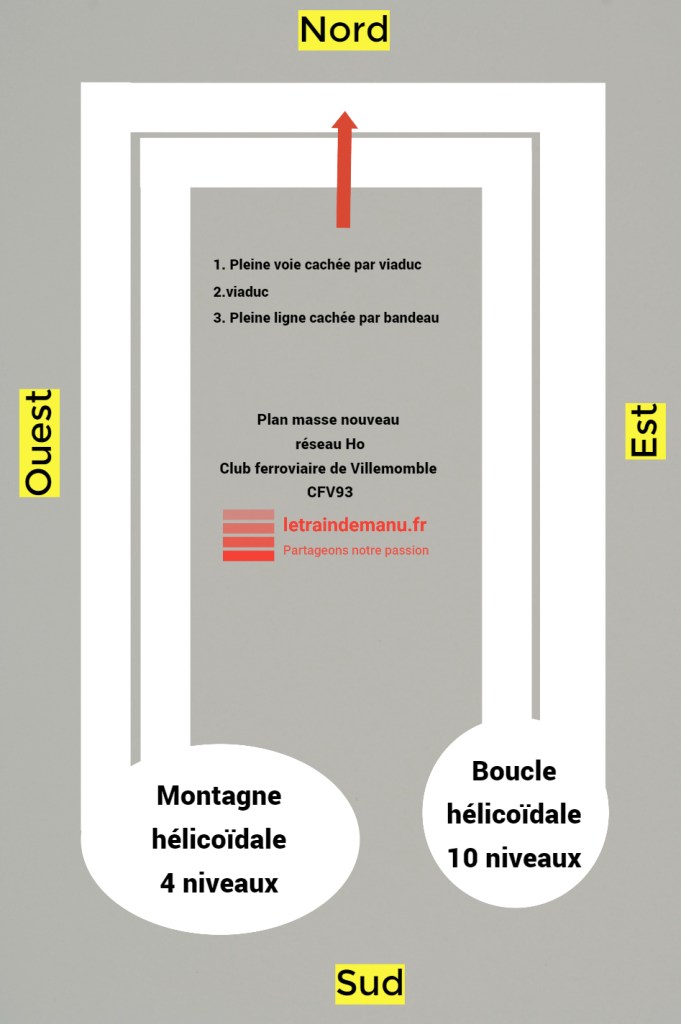 Nord

1. Pleine voie cachée par viaduc

2.viaduc

3. Pleine ligne cachée par bandeau

Ouest

Est

Plan masse nouveau réseau Ho Club ferroviaire de Villemomble CFV93

letraindemanu.fr
Partageons notre passion

Montagne hélicoïdale 4 niveaux

Boucle hélicoïdale 10 niveaux

Sud